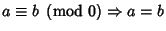 $a \equiv b \pmod{0} \Rightarrow a = b$